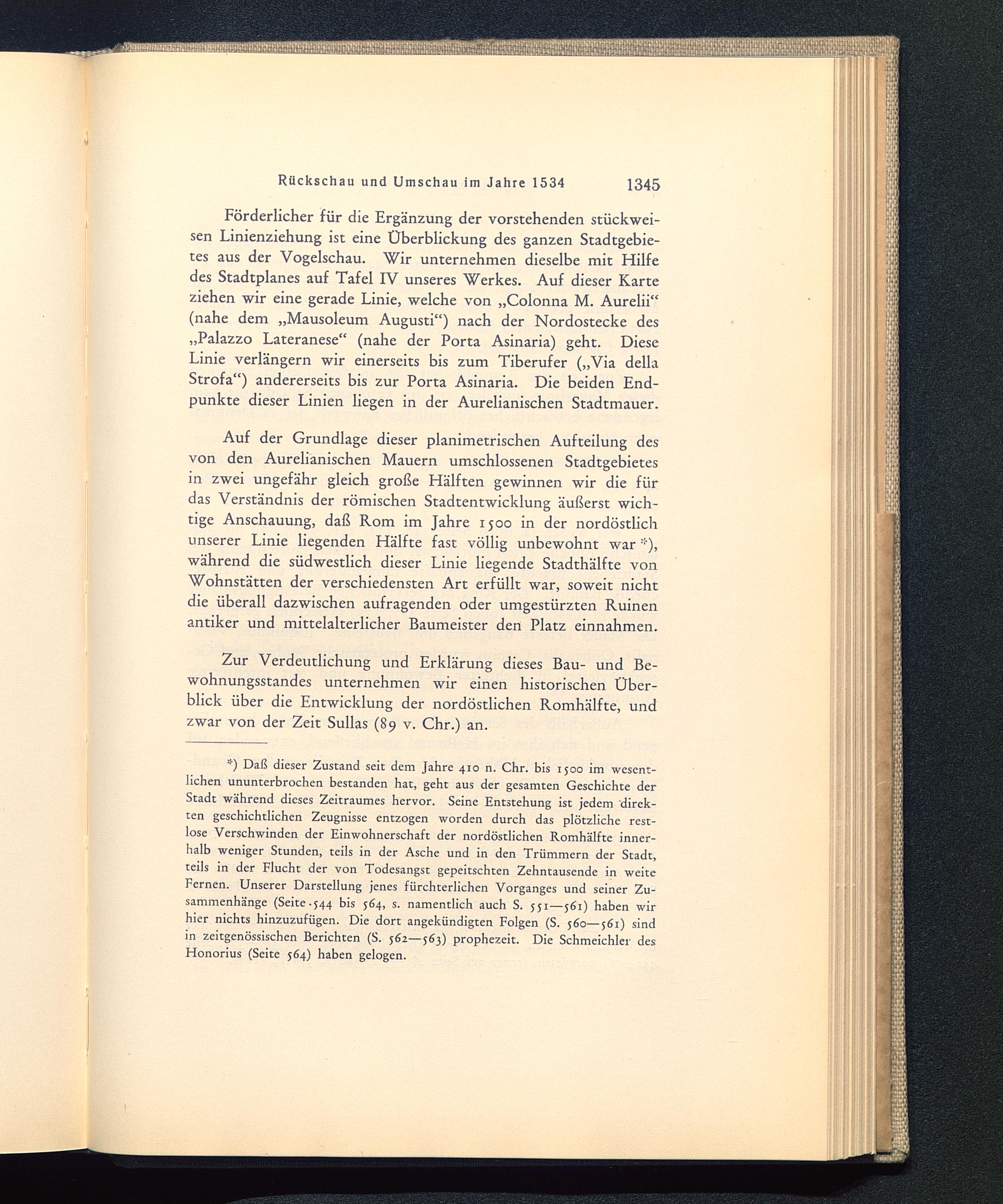 Rückschau und Umschau im Jahre 1534 1345

Förderlicher für die Ergänzung der vorstehenden stückweisen Linienziehung ist eine Überblickung des ganzen Stadtgebietes aus der Vogelschau. Wir unternehmen dieselbe mit Hilfe des Stadtplanes auf Tafel IV unseres Werkes. Auf dieser Karte ziehen wir eine gerade Linie, welche von „Colonna M. Aurelii“ (nahe dem „Mausoleum Augusti“) nach der Nordostecke des „Palazzo Lateranese“ (nahe der Porta Asinaria) geht. Diese Linie verlängern wir einerseits bis zum Tiberufer („Via della Strofa“) andererseits bis zur Porta Asinaria. Die beiden Endpunkte dieser Linien liegen in der Aurelianischen Stadtmauer.

Auf der Grundlage dieser planimetrischen Aufteilung des von den Aurelianischen Mauern umschlossenen Stadtgebietes in zwei ungefähr gleich große Hälften gewinnen wir die für das Verständnis der römischen Stadtentwicklung äußerst wichtige Anschauung, daß Rom im Jahre 1500 in der nordöstlich unserer Linie liegenden Hälfte fast völlig unbewohnt war *), während die südwestlich dieser Linie liegende Stadthälfte von Wohnstätten der verschiedensten Art erfüllt war, soweit nicht die überall dazwischen aufragenden oder umgestürzten Ruinen antiker und mittelalterlicher Baumeister den Platz einnahmen.

Zur Verdeutlichung und Erklärung dieses Bau- und Bewohnungsstandes unternehmen wir einen historischen Überblick über die Entwicklung der nordöstlichen Romhälfte, und zwar von der Zeit Sullas (89 v. Chr.) an.

*) Daß dieser Zustand seit dem Jahre 410 n. Chr. bis 1500 im wesentlichen ununterbrochen bestanden hat, geht aus der gesamten Geschichte der Stadt während dieses Zeitraumes hervor. Seine Entstehung ist jedem direkten geschichtlichen Zeugnisse entzogen worden durch das plötzliche restlose Verschwinden der Einwohnerschaft der nordöstlichen Romhälfte innerhalb weniger Stunden, teils in der Asche und in den Trümmern der Stadt, teils in der Flucht der von Todesangst gepeitschten Zehntausende in weite Fernen. Unserer Darstellung jenes fürchterlichen Vorganges und seiner Zusammenhänge (Seite 544 bis 564, s. namentlich auch S. 551—561) haben wir hier nichts hinzuzufügen. Die dort angekündigten Folgen (S. 560—561) sind in zeitgenössischen Berichten (S. 562—563) prophezeit. Die Schmeichler des Honorius (Seite 564) haben gelogen.